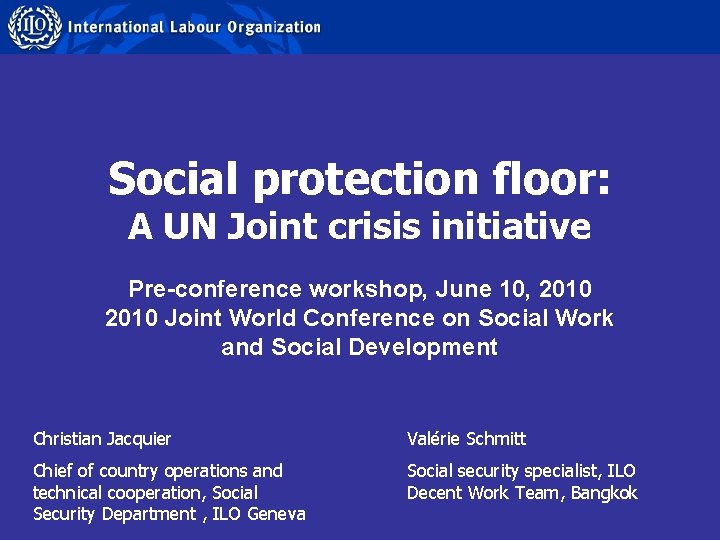 ILO International Labour Organization

Social protection floor:
A UN Joint crisis initiative

Pre-conference workshop, June 10, 2010
2010 Joint World Conference on Social Work and Social Development

Christian Jacquier

Chief of country operations and technical cooperation, Social Security Department , ILO Geneva

Valérie Schmitt

Social security specialist, ILO Decent Work Team, Bangkok